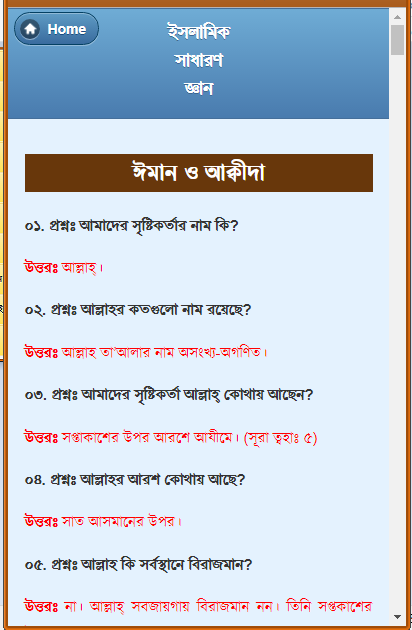 Home

ইসলামিক সাধারণ জ্ঞান

ঈমান ও আক্বীদা

০১. প্রশ্নঃ আমাদের সৃষ্টিকর্তার নাম কি?

উত্তরঃ আল্লাহ্।

০২. প্রশ্নঃ আল্লাহর কতগুলো নাম রয়েছে?

উত্তরঃ আল্লাহ তা'আলার নাম অসংখ্য-অগণিত।

০৩. প্রশ্নঃ আমাদের সৃষ্টিকর্তা আল্লাহ্ কোথায় আছেন?

উত্তরঃ সপ্তাকাশের উপর আরশে আযীমে। (সূরা ত্বহাঃ ৫)

০৪. প্রশ্নঃ আল্লাহর আরশ কোথায় আছে?

উত্তরঃ সাত আসমানের উপর।

০৫. প্রশ্নঃ আল্লাহ কি সর্বস্থানে বিরাজমান?

উত্তরঃ না। আল্লাহ্ সবজায়গায় বিরাজমান নন। তিনি সপ্তকাশের